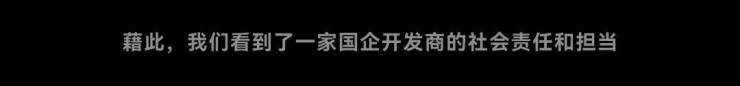 藉此，我们看到了一家国企开发商的社会责任和担当